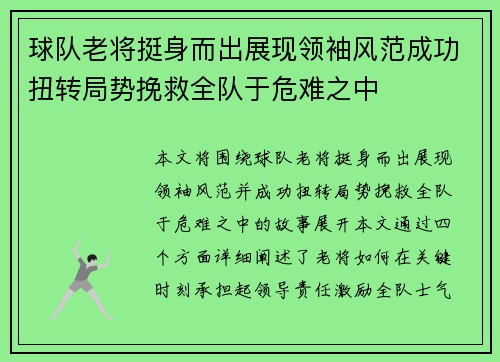 球队老将挺身而出展现领袖风范成功扭转局势挽救全队于危难之中

本文将围绕球队老将挺身而出展现领袖风范并成功扭转局势挽救全队于危难之中的故事展开本文通过四个方面详细阐述了老将如何在关键时刻承担起领导责任激励全队士气